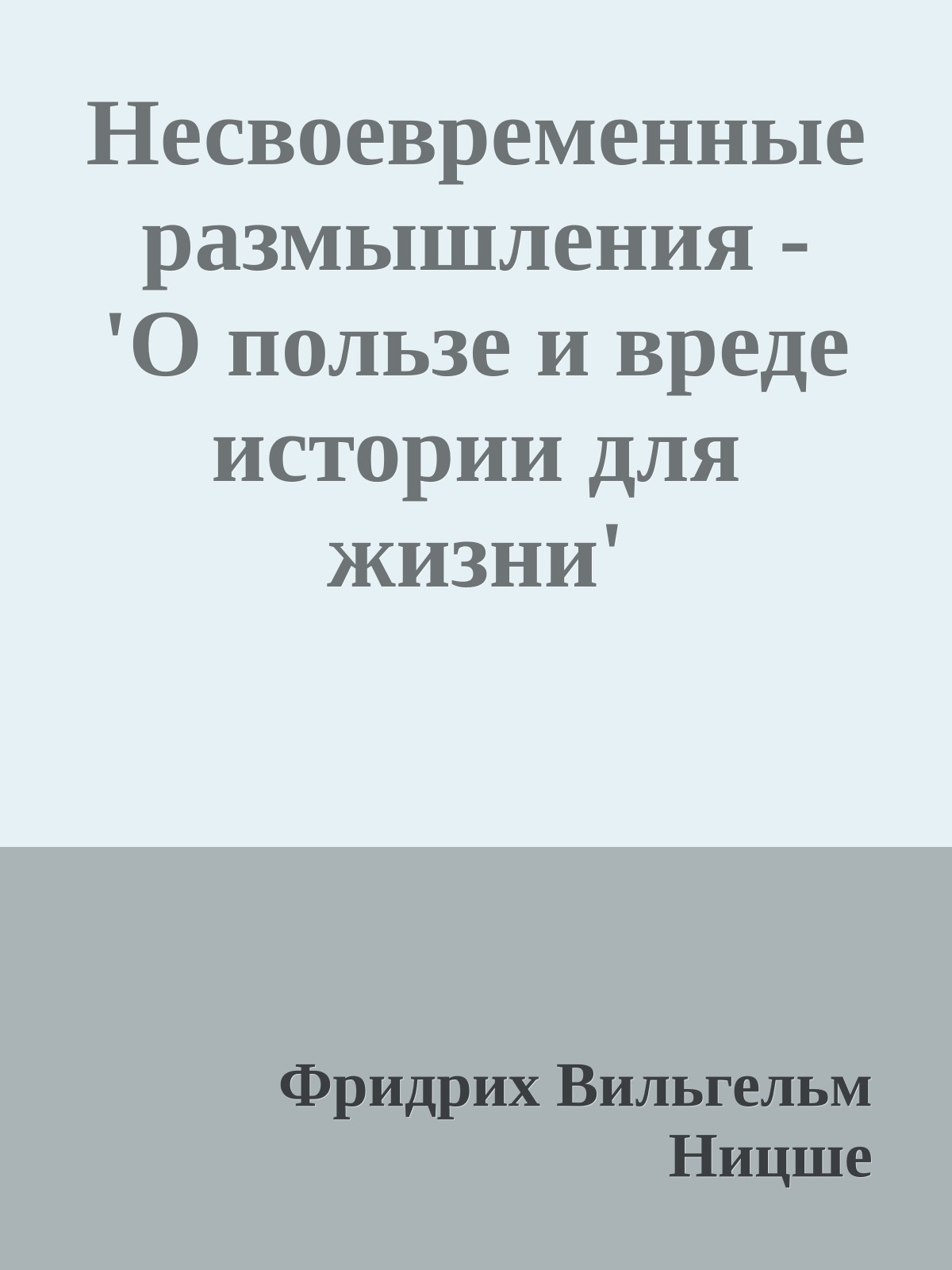 Несвоевременные размышления - 'О пользе и вреде истории для жизни'

Фридрих Вильгельм Ницше